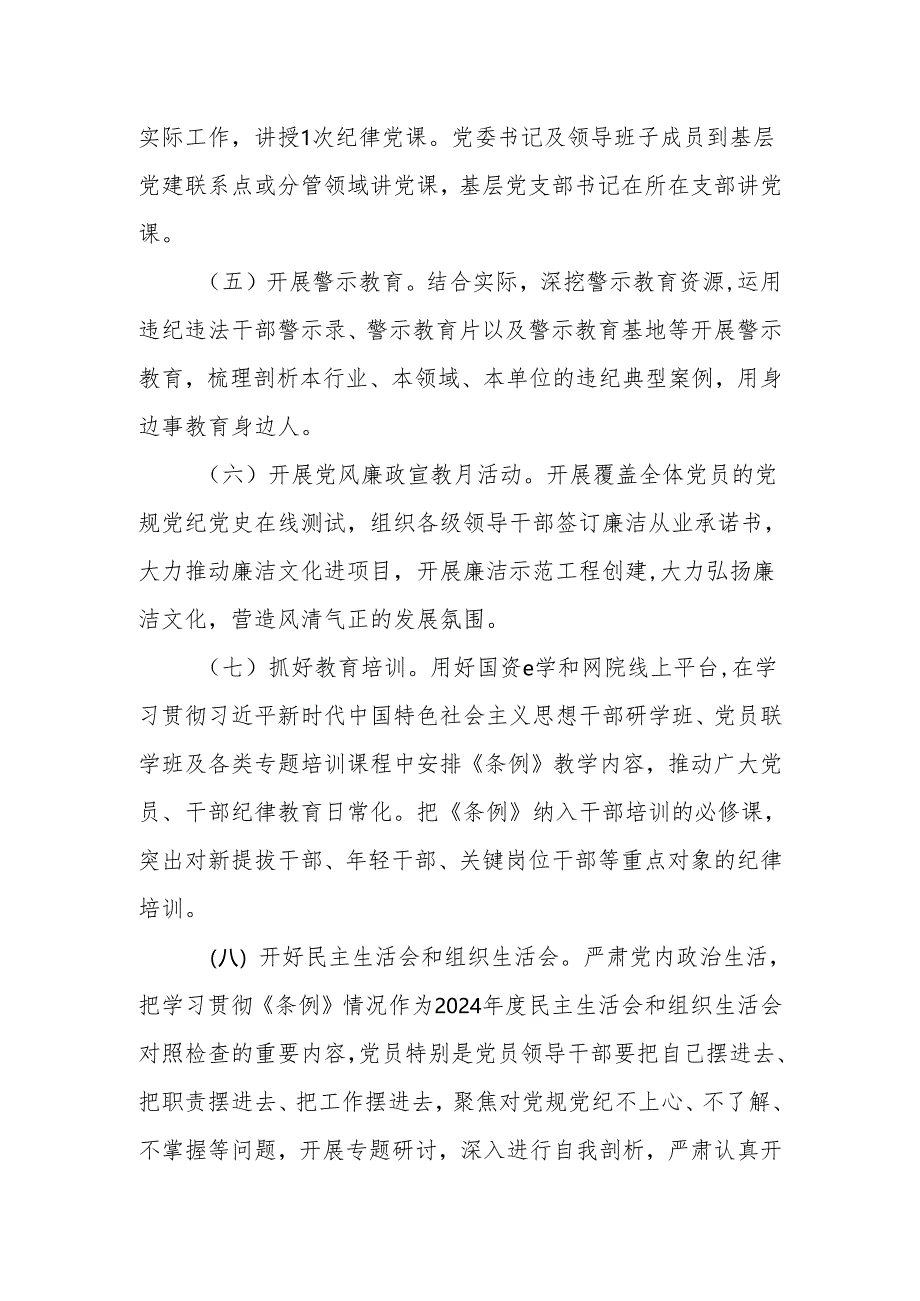 实际工作，讲授1次纪律党课。党委书记及领导班子成员到基层党建联系点或分管领域讲党课，基层党支部书记在所在支部讲党课。

（五）开展警示教育。结合实际，深挖警示教育资源，运用违纪违法干部警示录、警示教育片以及警示教育基地等开展警示教育，梳理剖析本行业、本领域、本单位的违纪典型案例，用身边事教育身边人。

（六）开展党风廉政宣教月活动。开展覆盖全体党员的党规党纪党史在线测试，组织各级领导干部签订廉洁从业承诺书，大力推动廉洁文化进项目，开展廉洁示范工程创建，大力弘扬廉洁文化，营造风清气正的发展氛围。

（七）抓好教育培训。用好国资e学和网院线上平台，在学习贯彻习近平新时代中国特色社会主义思想干部研学班、党员联学班及各类专题培训课程中安排《条例》教学内容，推动广大党员、干部纪律教育日常化。把《条例》纳入干部培训的必修课，突出对新提拔干部、年轻干部、关键岗位干部等重点对象的纪律培训。

(八) 开好民主生活会和组织生活会。严肃党内政治生活，把学习贯彻《条例》情况作为2024年度民主生活会和组织生活会对照检查的重要内容，党员特别是党员领导干部要把自己摆进去、把职责摆进去、把工作摆进去，聚焦对党规党纪不上心、不了解、不掌握等问题，开展专题研讨，深入进行自我剖析，严肃认真开